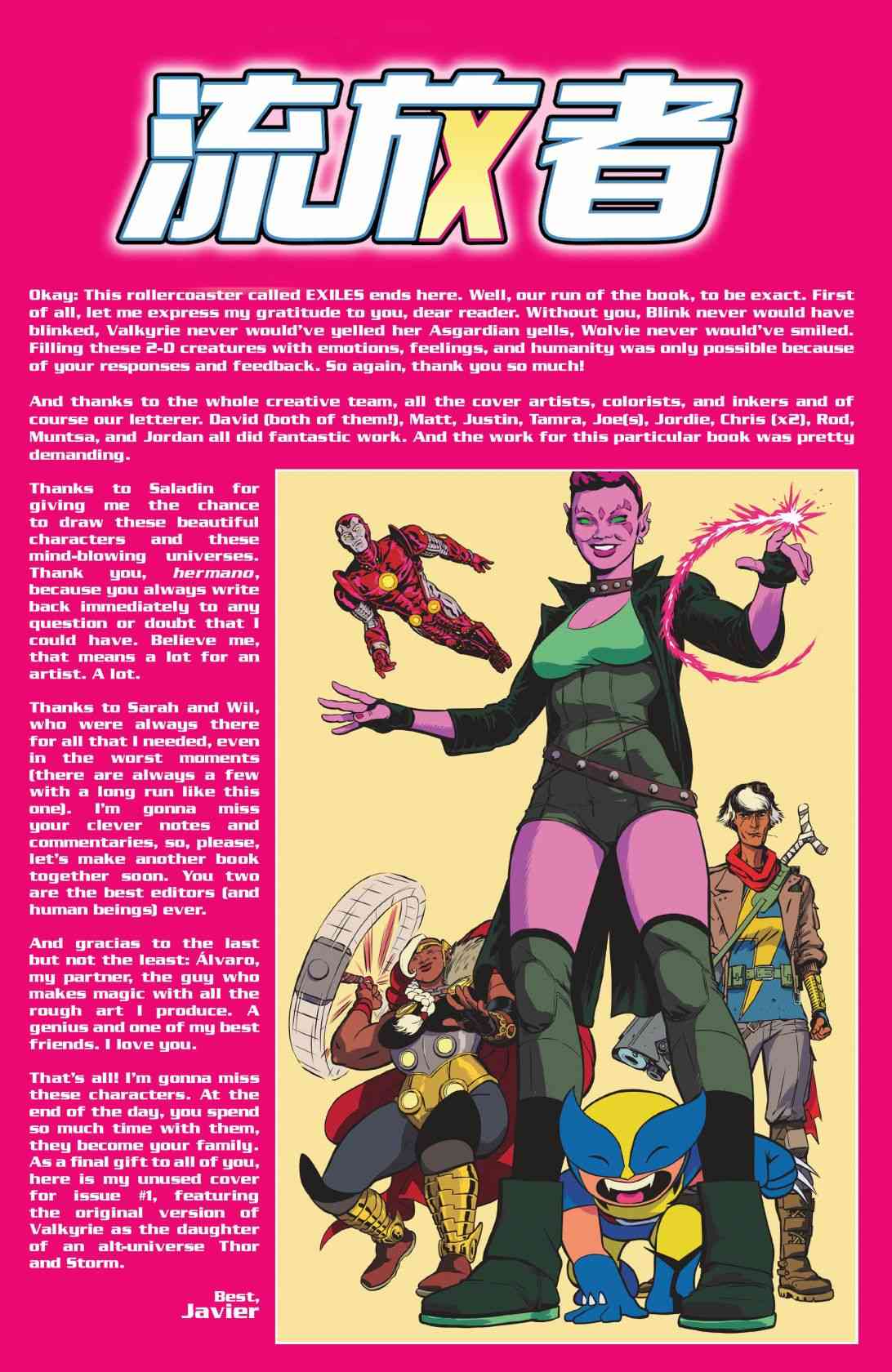 流放者

Okay: This rollercoaster called EXILES ends here. Well, our run of the book, to be exact. First of all, let me express my gratitude to you, dear reader. Without you, Blink never would have blinked, Valkyrie never would've yelled her Asgardian yells, Wolvie never would've smiled. Filling these 2-D creatures with emotions, feelings, and humanity was only possible because of your responses and feedback. So again, thank you so much!

And thanks to the whole creative team, all the cover artists, colorists, and inkers and of course our letterer. David (both of them!), Matt, Justin, Tamra, Joe(s), Jordie, Chris (x2), Rod, Muntsa, and Jordan all did fantastic work. And the work for this particular book was pretty demanding.

Thanks to Saladin for giving me the chance to draw these beautiful characters and these mind-blowing universes. Thank you, hermano, because you always write back immediately to any question or doubt that I could have. Believe me, that means a lot for an artist. A lot.

Thanks to Sarah and Wil, who were always there for all that I needed, even in the worst moments (there are always a few with a long run like this one). I'm gonna miss your clever notes and commentaries, so, please, let's make another book together soon. You two are the best editors (and human beings) ever.

And gracias to the last but not the least: Álvaro, my partner, the guy who makes magic with all the rough art I produce. A genius and one of my best friends. I love you.

That's all! I'm gonna miss these characters. At the end of the day, you spend so much time with them, they become your family. As a final gift to all of you, here is my unused cover for issue #1, featuring the original version of Valkyrie as the daughter of an alt-universe Thor and Storm.

Best,
Javier